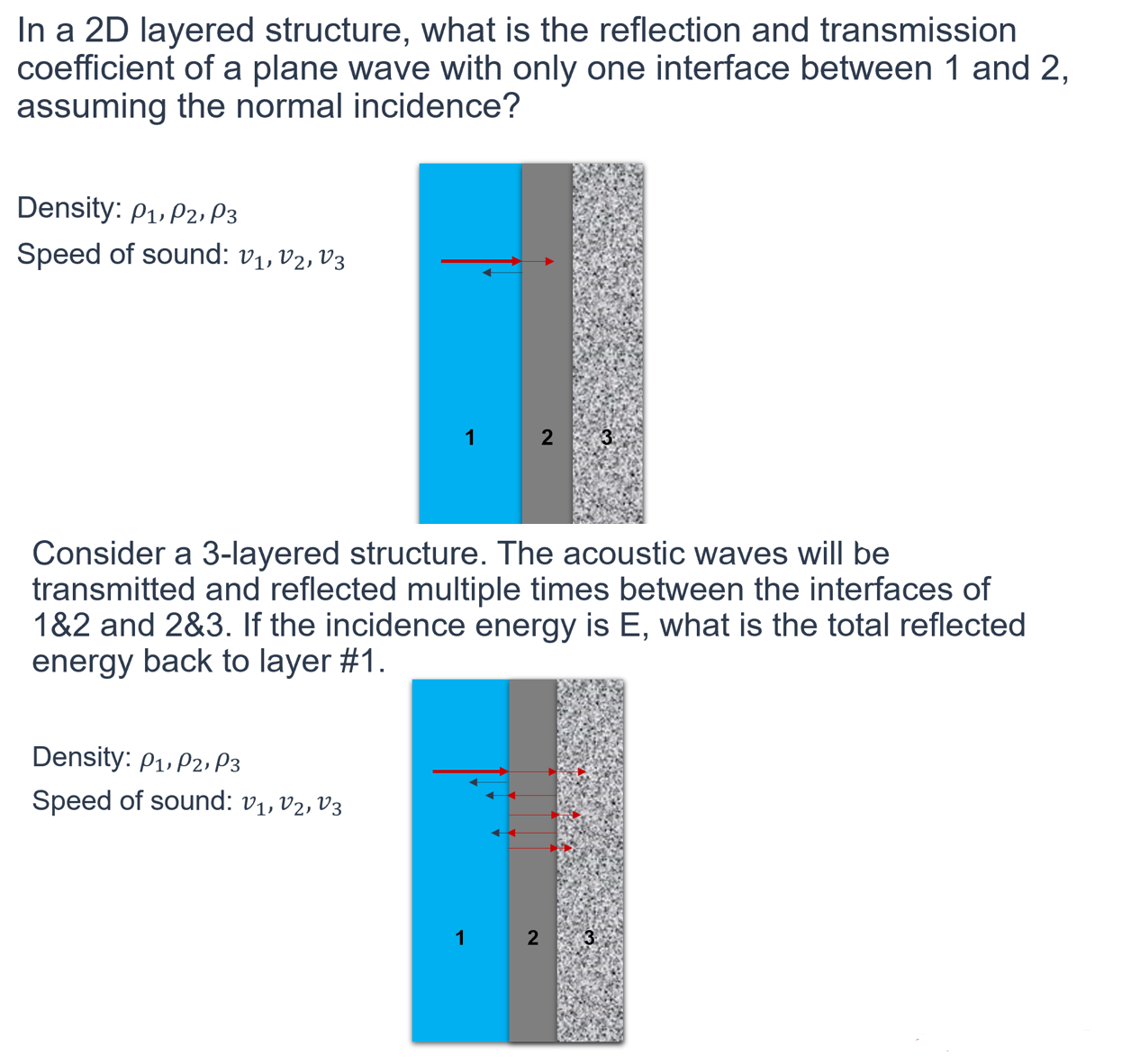 In a 2D layered structure, what is the reflection and transmission coefficient of a plane wave with only one interface between 1 and 2, assuming the normal incidence?

Density: $\rho_1, \rho_2, \rho_3$

Speed of sound: $v_1, v_2, v_3$

1 2 3

Consider a 3-layered structure. The acoustic waves will be transmitted and reflected multiple times between the interfaces of 1&2 and 2&3. If the incidence energy is E, what is the total reflected energy back to layer #1.

Density: $\rho_1, \rho_2, \rho_3$

Speed of sound: $v_1, v_2, v_3$

1 2 3